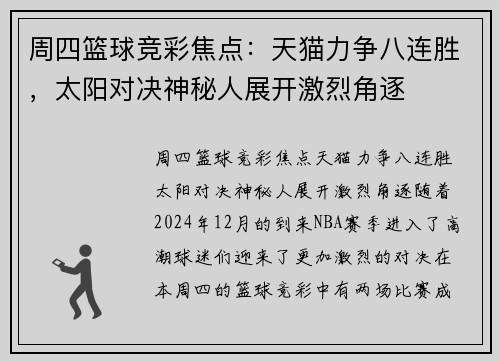 周四篮球竞彩焦点：天猫力争八连胜，太阳对决神秘人展开激烈角逐

周四篮球竞彩焦点天猫力争八连胜太阳对决神秘人展开激烈角逐随着2024年12月的到来NBA赛季进入了高潮球迷们迎来了更加激烈的对决在本周四的篮球竞彩中有两场比赛成